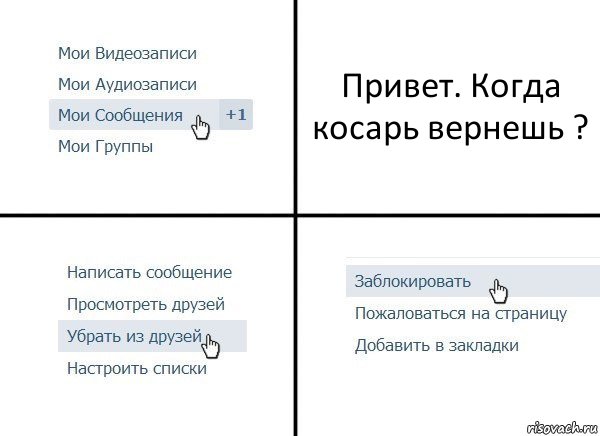 Мои Видеозаписи
Мои Аудиозаписи
Мои Сообщения +1
Мои Группы

Привет. Когда косарь вернешь ?

Написать сообщение
Просмотреть друзей
Убрать из друзей
Настроить списки

Заблокировать
Пожаловаться на страницу
Добавить в закладки

risovach.ru